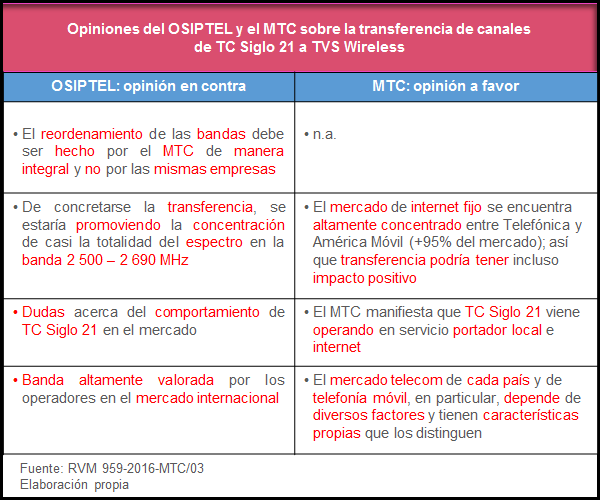 Opiniones del OSIPTEL y el MTC sobre la transferencia de canales de TC Siglo 21 a TVS Wireless

| OSIPTEL: opinión en contra | MTC: opinión a favor |
|---|---|
| • El reordenamiento de las bandas debe ser hecho por el MTC de manera integral y no por las mismas empresas | • n.a. |
| • De concretarse la transferencia, se estaría promoviendo la concentración de casi la totalidad del espectro en la banda 2 500 – 2 690 MHz | • El mercado de internet fijo se encuentra altamente concentrado entre Telefónica y América Móvil (+95% del mercado); así que transferencia podría tener incluso impacto positivo |
| • Dudas acerca del comportamiento de TC Siglo 21 en el mercado | • El MTC manifiesta que TC Siglo 21 viene operando en servicio portador local e internet |
| • Banda altamente valorada por los operadores en el mercado internacional | • El mercado telecom de cada país y de telefonía móvil, en particular, depende de diversos factores y tienen características propias que los distinguen |

Fuente: RVM 959-2016-MTC/03
Elaboración propia